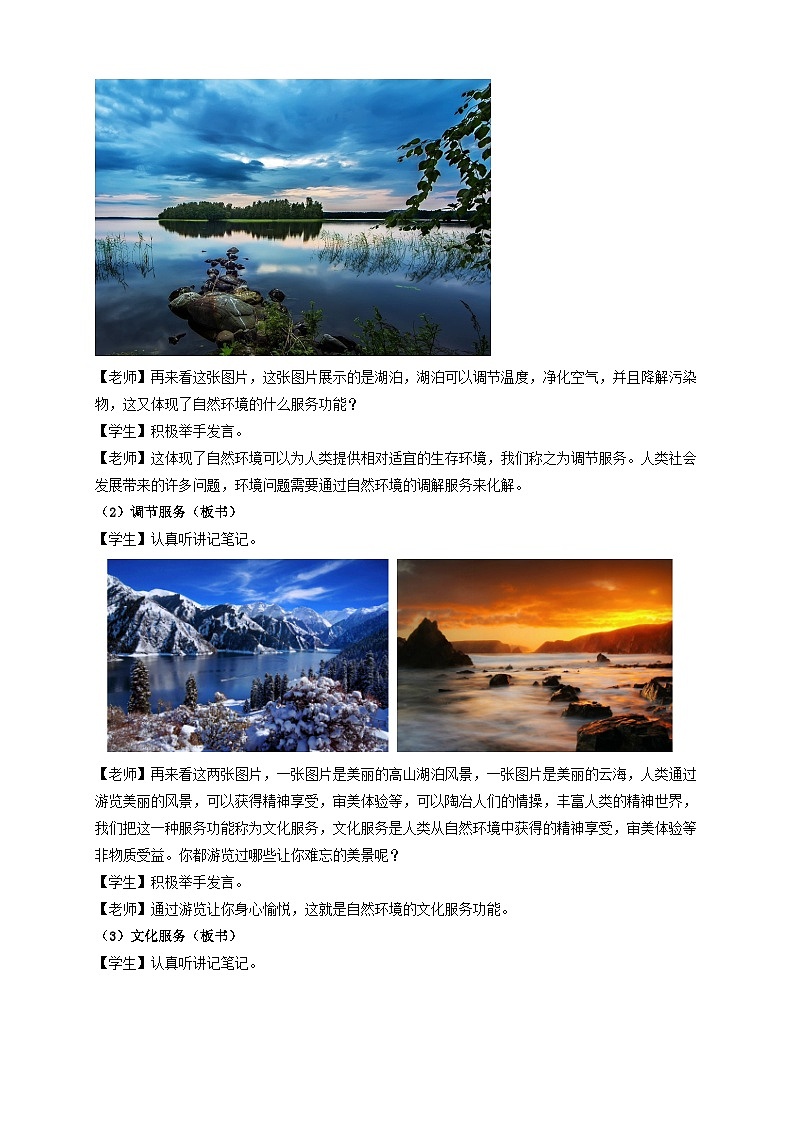 【老师】再来看这张图片，这张图片展示的是湖泊，湖泊可以调节温度，净化空气，并且降解污染物，这又体现了自然环境的什么服务功能？

【学生】积极举手发言。

【老师】这体现了自然环境可以为人类提供相对适宜的生存环境，我们称之为调节服务。人类社会发展带来的许多问题，环境问题需要通过自然环境的调解服务来化解。

（2）调节服务（板书）

【学生】认真听讲记笔记。

【老师】再来看这两张图片，一张图片是美丽的高山湖泊风景，一张图片是美丽的云海，人类通过游览美丽的风景，可以获得精神享受，审美体验等，可以陶冶人们的情操，丰富人类的精神世界，我们把这一种服务功能称为文化服务，文化服务是人类从自然环境中获得的精神享受，审美体验等非物质受益。你都游览过哪些让你难忘的美景呢？

【学生】积极举手发言。

【老师】通过游览让你身心愉悦，这就是自然环境的文化服务功能。

（3）文化服务（板书）

【学生】认真听讲记笔记。